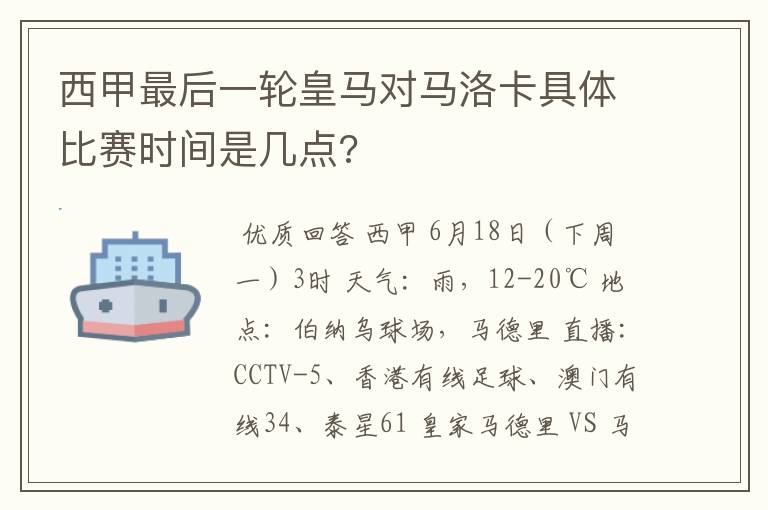 西甲最后一轮皇马对马洛卡具体比赛时间是几点?

优质回答 西甲 6月18日（下周一）3时 天气：雨，12-20℃ 地点：伯纳乌球场，马德里 直播：CCTV-5、香港有线足球、澳门有线34、泰星61 皇家马德里 VS 马